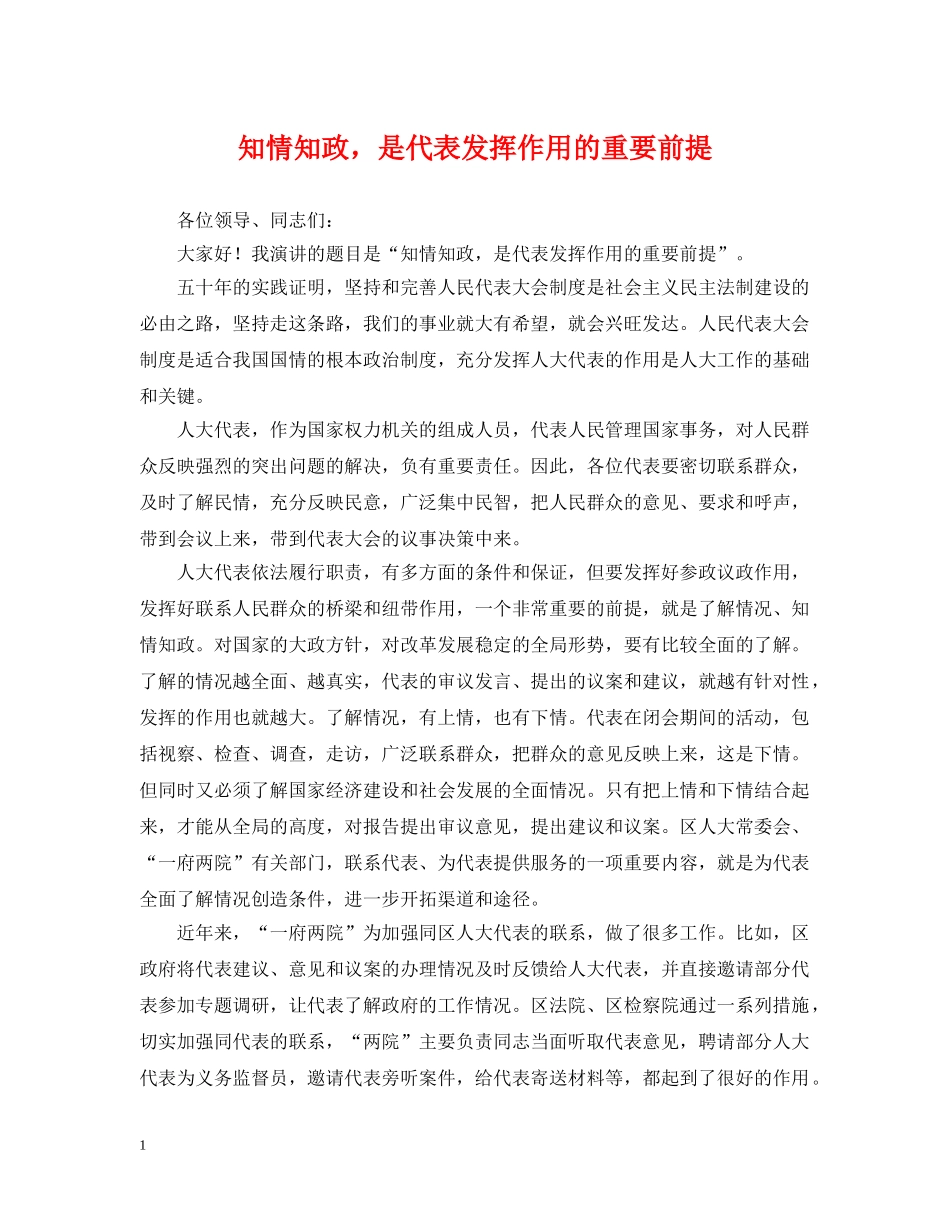 知情知政，是代表发挥作用的重要前提

各位领导、同志们：

大家好！我演讲的题目是“知情知政，是代表发挥作用的重要前提”。

五十年的实践证明，坚持和完善人民代表大会制度是社会主义民主法制建设的必由之路，坚持走这条路，我们的事业就大有希望，就会兴旺发达。人民代表大会制度是适合我国国情的根本政治制度，充分发挥人大代表的作用是人大工作的基础和关键。

人大代表，作为国家权力机关的组成人员，代表人民管理国家事务，对人民群众反映强烈的突出问题的解决，负有重要责任。因此，各位代表要密切联系群众，及时了解民情，充分反映民意，广泛集中民智，把人民群众的意见、要求和呼声，带到会议上来，带到代表大会的议事决策中来。

人大代表依法履行职责，有多方面的条件和保证，但要发挥好参政议政作用，发挥好联系人民群众的桥梁和纽带作用，一个非常重要的前提，就是了解情况、知情知政。对国家的大政方针，对改革发展稳定的全局形势，要有比较全面的了解。了解的情况越全面、越真实，代表的审议发言、提出的议案和建议，就越有针对性，发挥的作用也就越大。了解情况，有上情，也有下情。代表在闭会期间的活动，包括视察、检查、调查，走访，广泛联系群众，把群众的意见反映上来，这是下情。但同时又必须了解国家经济建设和社会发展的全面情况。只有把上情和下情结合起来，才能从全局的高度，对报告提出审议意见，提出建议和议案。区人大常委会、“一府两院”有关部门，联系代表、为代表提供服务的一项重要内容，就是为代表全面了解情况创造条件，进一步开拓渠道和途径。

近年来，“一府两院”为加强同区人大代表的联系，做了很多工作。比如，区政府将代表建议、意见和议案的办理情况及时反馈给人大代表，并直接邀请部分代表参加专题调研，让代表了解政府的工作情况。区法院、区检察院通过一系列措施，切实加强同代表的联系，“两院”主要负责同志当面听取代表意见，聘请部分人大代表为义务监督员，邀请代表旁听案件，给代表寄送材料等，都起到了很好的作用。

1